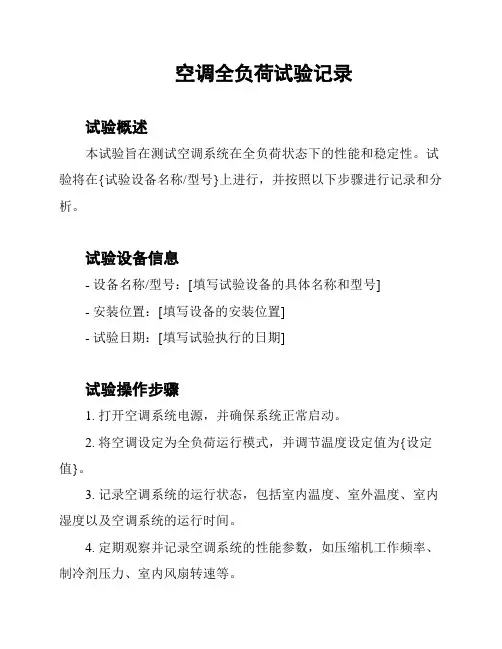 空调全负荷试验记录

试验概述

本试验旨在测试空调系统在全负荷状态下的性能和稳定性。试验将在{试验设备名称/型号}上进行，并按照以下步骤进行记录和分析。

试验设备信息

- 设备名称/型号：[填写试验设备的具体名称和型号]

- 安装位置：[填写设备的安装位置]

- 试验日期：[填写试验执行的日期]

试验操作步骤

1. 打开空调系统电源，并确保系统正常启动。

2. 将空调设定为全负荷运行模式，并调节温度设定值为{设定值}。

3. 记录空调系统的运行状态，包括室内温度、室外温度、室内湿度以及空调系统的运行时间。

4. 定期观察并记录空调系统的性能参数，如压缩机工作频率、制冷剂压力、室内风扇转速等。